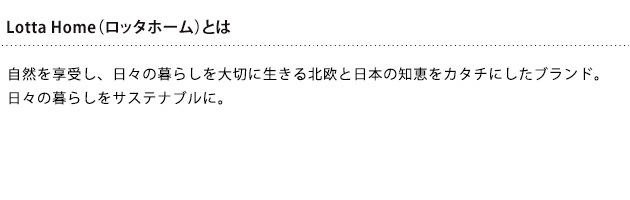 Lotta Home（ロッタホーム）とは

自然を享受し、日々の暮らしを大切に生きる北欧と日本の知恵をカタチにしたブランド。
日々の暮らしをサステナブルに。